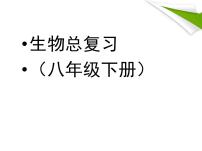 •生物总复习
•（八年级下册）